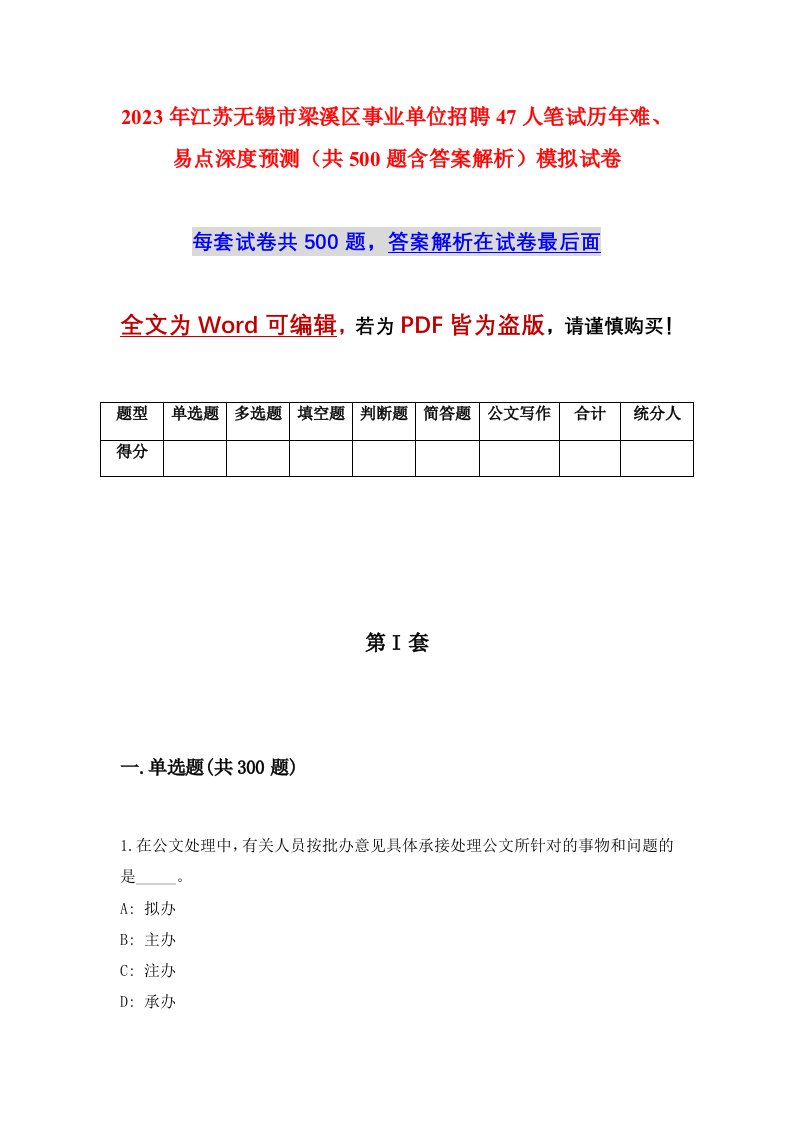 2023年江苏无锡市梁溪区事业单位招聘47人笔试历年难、易点深度预测（共500题含答案解析）模拟试卷

每套试卷共500题，答案解析在试卷最后面

全文为Word可编辑，若为PDF皆为盗版，请谨慎购买！

| 题型 | 单选题 | 多选题 | 填空题 | 判断题 | 简答题 | 公文写作 | 合计 | 统分人 |
|---|---|---|---|---|---|---|---|---|
| 得分 | | | | | | | | |

第I套

一.单选题(共300题)

1.在公文处理中，有关人员按批办意见具体承接处理公文所针对的事物和问题的是_____。
A: 拟办
B: 主办
C: 注办
D: 承办